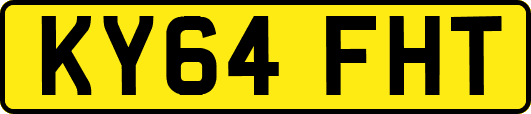 KY64 FHT